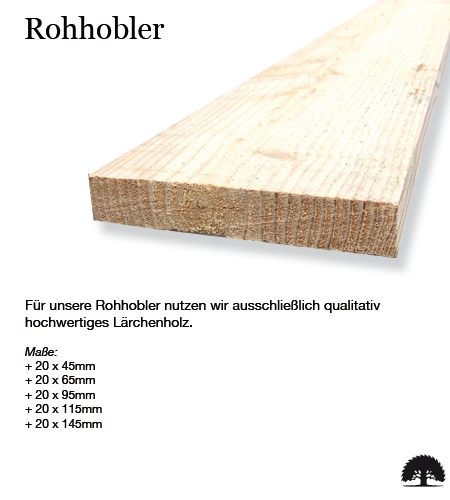 Rohhobler

Für unsere Rohhobler nutzen wir ausschließlich qualitativ hochwertiges Lärchenholz.

Maße:
+ 20 x 45mm
+ 20 x 65mm
+ 20 x 95mm
+ 20 x 115mm
+ 20 x 145mm